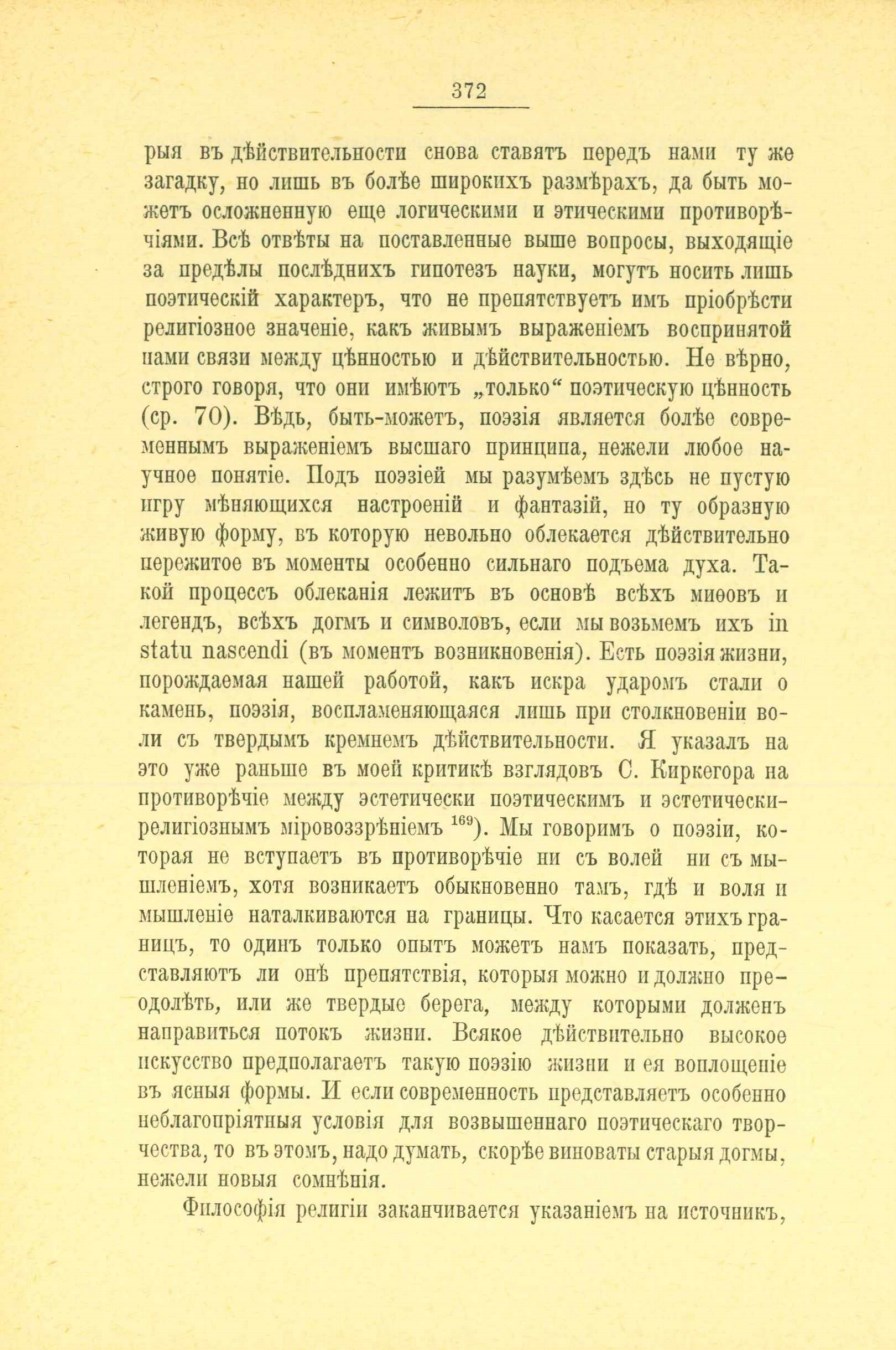 372

рыя въ дѣйствительности снова ставятъ передъ нами ту же загадку, но лишь въ болѣе широкихъ размѣрахъ, да быть можетъ осложненную еще логическими и этическими противорѣчіями. Всѣ отвѣты на поставленные выше вопросы, выходящіе за предѣлы послѣднихъ гипотезъ науки, могутъ носить лишь поэтическій характеръ, что не препятствуетъ имъ пріобрѣсти религіозное значеніе, какъ живымъ выраженіемъ воспринятой нами связи между цѣнностью и дѣйствительностью. Не вѣрно, строго говоря, что они имѣютъ „только“ поэтическую цѣнность (ср. 70). Вѣдь, быть-можетъ, поэзія является болѣе современнымъ выраженіемъ высшаго принципа, нежели любое научное понятіе. Подъ поэзіей мы разумѣемъ здѣсь не пустую игру мѣняющихся настроеній и фантазій, но ту образную живую форму, въ которую невольно облекается дѣйствительно пережитое въ моменты особенно сильнаго подъема духа. Такой процессъ облеканія лежитъ въ основѣ всѣхъ миѳовъ и легендъ, всѣхъ догмъ и символовъ, если мы возьмемъ ихъ in statu nascendi (въ моментъ возникновенія). Есть поэзія жизни, порождаемая нашей работой, какъ искра ударомъ стали о камень, поэзія, воспламеняющаяся лишь при столкновеніи воли съ твердымъ кремнемъ дѣйствительности. Я указалъ на это уже раньше въ моей критикѣ взглядовъ С. Киркегора на противорѣчіе между эстетически поэтическимъ и эстетически-религіознымъ міровоззрѣніемъ $^{169}$). Мы говоримъ о поэзіи, которая не вступаетъ въ противорѣчіе ни съ волей ни съ мышленіемъ, хотя возникаетъ обыкновенно тамъ, гдѣ и воля и мышленіе наталкиваются на границы. Что касается этихъ границъ, то одинъ только опытъ можетъ намъ показать, представляютъ ли онѣ препятствія, которыя можно и должно преодолѣть, или же твердые берега, между которыми долженъ направиться потокъ жизни. Всякое дѣйствительно высокое искусство предполагаетъ такую поэзію жизни и ея воплощеніе въ ясныя формы. И если современность представляетъ особенно неблагопріятныя условія для возвышеннаго поэтическаго творчества, то въ этомъ, надо думать, скорѣе виноваты старыя догмы, нежели новыя сомнѣнія.

Философія религіи заканчивается указаніемъ на источникъ,